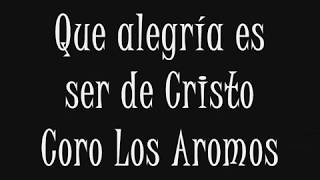 Que alegría es ser de Cristo
Coro Los Aromos